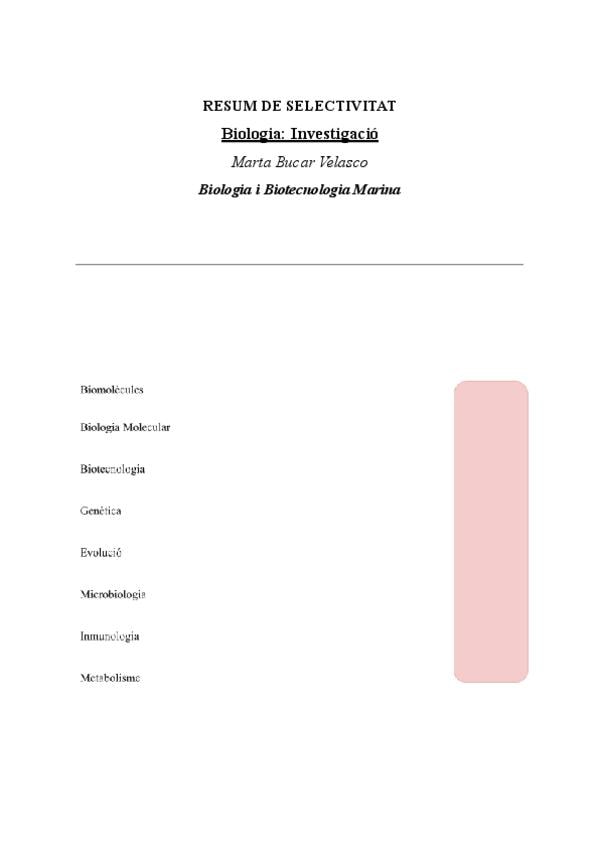 RESUM DE SELECTIVITAT

Biologia: Investigació

Marta Bucar Velasco

Biologia i Biotecnologia Marina

Biomolècules

Biologia Molecular

Biotecnologia

Genètica

Evolució

Microbiologia

Inmunologia

Metabolisme